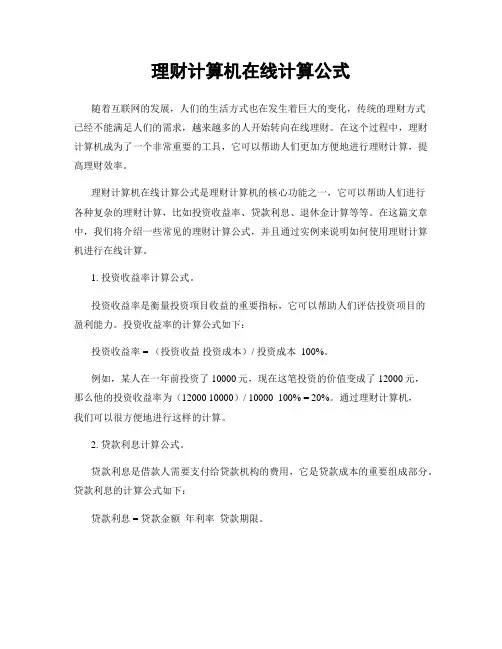 理财计算机在线计算公式

随着互联网的发展，人们的生活方式也在发生着巨大的变化，传统的理财方式已经不能满足人们的需求，越来越多的人开始转向在线理财。在这个过程中，理财计算机成为了一个非常重要的工具，它可以帮助人们更加方便地进行理财计算，提高理财效率。

理财计算机在线计算公式是理财计算机的核心功能之一，它可以帮助人们进行各种复杂的理财计算，比如投资收益率、贷款利息、退休金计算等等。在这篇文章中，我们将介绍一些常见的理财计算公式，并且通过实例来说明如何使用理财计算机进行在线计算。

1. 投资收益率计算公式。

投资收益率是衡量投资项目收益的重要指标，它可以帮助人们评估投资项目的盈利能力。投资收益率的计算公式如下：

投资收益率 = （投资收益 投资成本）/ 投资成本 100%。

例如，某人在一年前投资了 10000 元，现在这笔投资的价值变成了 12000 元，那么他的投资收益率为（12000 10000）/ 10000 100% = 20%。通过理财计算机，我们可以很方便地进行这样的计算。

2. 贷款利息计算公式。

贷款利息是借款人需要支付给贷款机构的费用，它是贷款成本的重要组成部分。贷款利息的计算公式如下：

贷款利息 = 贷款金额 年利率 贷款期限。